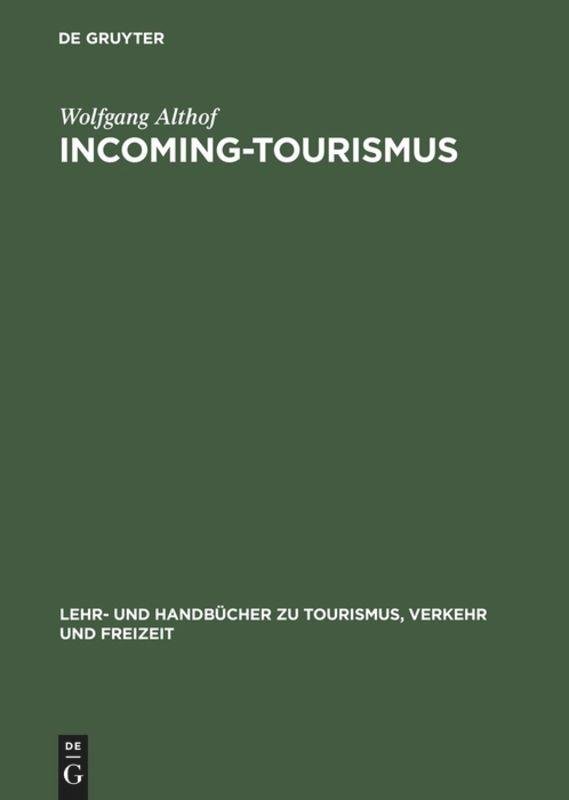 DE GRUYTER

Wolfgang Althof

INCOMING-TOURISMUS

LEHR- UND HANDBÜCHER ZU TOURISMUS, VERKEHR UND FREIZEIT

DE
G